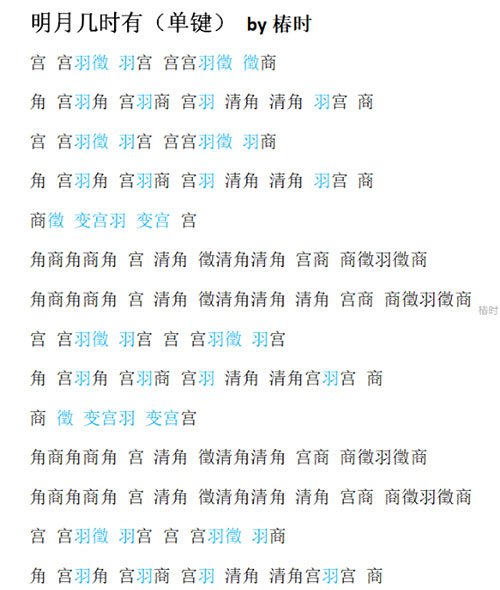 明月几时有（单键） by 椿时

宫 宫羽徵 羽宫 宫宫羽徵 徵商

角 宫羽角 宫羽商 宫羽 清角 清角 羽宫 商

宫 宫羽徵 羽宫 宫宫羽徵 羽商

角 宫羽角 宫羽商 宫羽 清角 清角 羽宫 商

商徵 变宫羽 变宫 宫

角商角商角 宫 清角 徵清角清角 宫商 商徵羽徵商

角商角商角 宫 清角 徵清角清角 清角 宫商 商徵羽徵商 椿时

宫 宫羽徵 羽宫 宫 宫羽徵 羽宫

角 宫羽角 宫羽商 宫羽 清角 清角宫羽宫 商

商 徵 变宫羽 变宫宫

角商角商角 宫 清角 徵清角清角 宫商 商徵羽徵商

角商角商角 宫 清角 徵清角清角 清角 宫商 商徵羽徵商

宫 宫羽徵 羽宫 宫 宫羽徵 羽商

角 宫羽角 宫羽商 宫羽 清角 清角宫羽宫 商